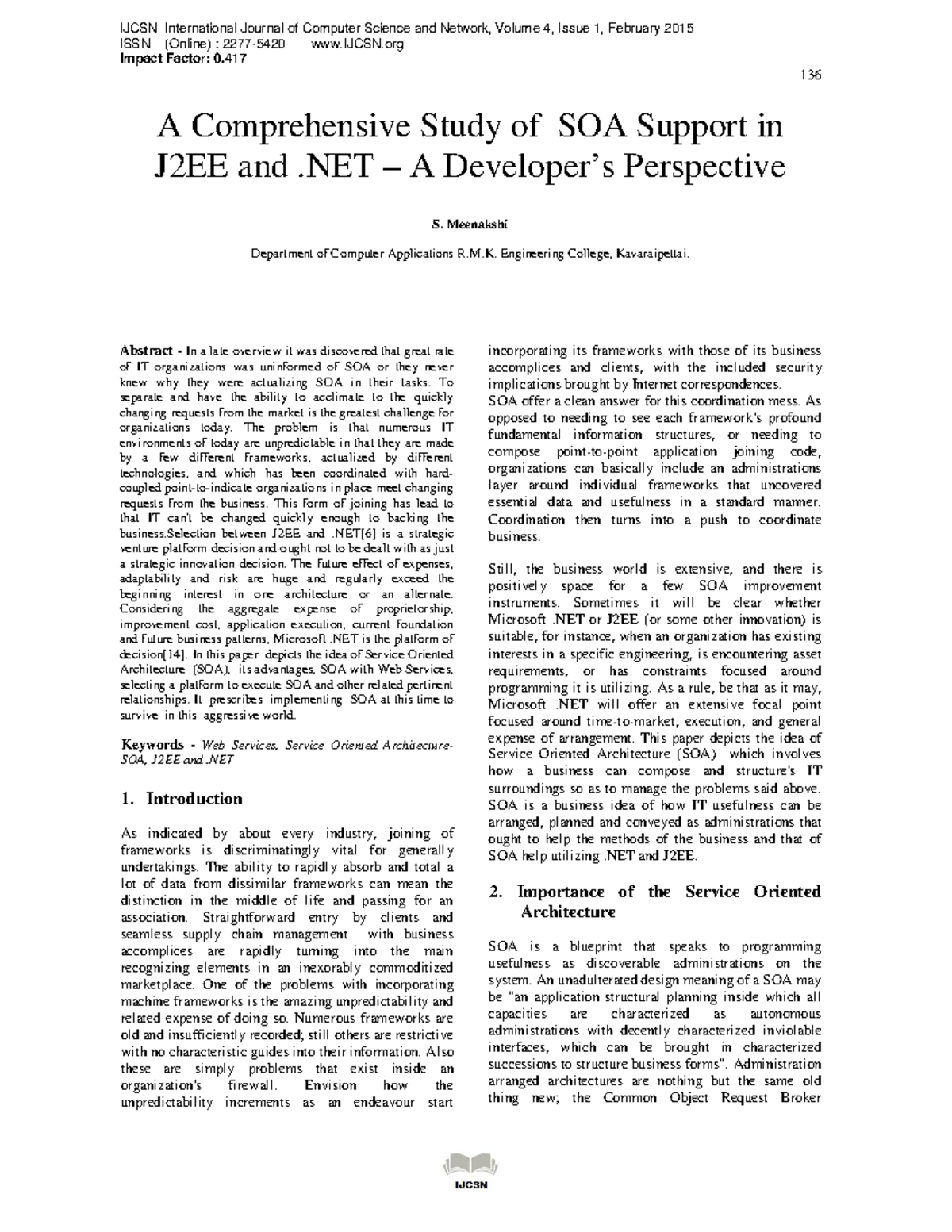 IJCSN International Journal of Computer Science and Network, Volume 4, Issue 1, February 2015
ISSN (Online) : 2277-5420 www.IJCSN.org
Impact Factor: 0.417

136

A Comprehensive Study of SOA Support in J2EE and .NET – A Developer's Perspective

S. Meenakshi

Department of Computer Applications R.M.K. Engineering College, Kavaraipettai.

Abstract - In a late overview it was discovered that great rate of IT organizations was uninformed of SOA or they never knew why they were actualizing SOA in their tasks. To separate and have the ability to acclimate to the quickly changing requests from the market is the greatest challenge for organizations today. The problem is that numerous IT environments of today are unpredictable in that they are made by a few different frameworks, actualized by different technologies, and which has been coordinated with hard-coupled point-to-indicate organizations in place meet changing requests from the business. This form of joining has lead to that IT can't be changed quickly enough to backing the business.Selection between J2EE and .NET[6] is a strategic venture platform decision and ought not to be dealt with as just a strategic innovation decision. The future effect of expenses, adaptability and risk are huge and regularly exceed the beginning interest in one architecture or an alternate. Considering the aggregate expense of proprietorship, improvement cost, application execution, current foundation and future business patterns, Microsoft .NET is the platform of decision[14]. In this paper depicts the idea of Service Oriented Architecture (SOA), its advantages, SOA with Web Services, selecting a platform to execute SOA and other related pertinent relationships. It prescribes implementing SOA at this time to survive in this aggressive world.

Keywords - Web Services, Service Oriented Architecture-SOA, J2EE and .NET

1. Introduction

As indicated by about every industry, joining of frameworks is discriminatingly vital for generally undertakings. The ability to rapidly absorb and total a lot of data from dissimilar frameworks can mean the distinction in the middle of life and passing for an association. Straightforward entry by clients and seamless supply chain management with business accomplices are rapidly turning into the main recognizing elements in an inexorably commoditized marketplace. One of the problems with incorporating machine frameworks is the amazing unpredictability and related expense of doing so. Numerous frameworks are old and insufficiently recorded; still others are restrictive with no characteristic guides into their information. Also these are simply problems that exist inside an organization's firewall. Envision how the unpredictability increments as an endeavour start incorporating its frameworks with those of its business accomplices and clients, with the included security implications brought by Internet correspondences.
SOA offer a clean answer for this coordination mess. As opposed to needing to see each framework's profound fundamental information structures, or needing to compose point-to-point application joining code, organizations can basically include an administrations layer around individual frameworks that uncovered essential data and usefulness in a standard manner. Coordination then turns into a push to coordinate business.

Still, the business world is extensive, and there is positively space for a few SOA improvement instruments. Sometimes it will be clear whether Microsoft .NET or J2EE (or some other innovation) is suitable, for instance, when an organization has existing interests in a specific engineering, is encountering asset requirements, or has constraints focused around programming it is utilizing. As a rule, be that as it may, Microsoft .NET will offer an extensive focal point focused around time-to-market, execution, and general expense of arrangement. This paper depicts the idea of Service Oriented Architecture (SOA) which involves how a business can compose and structure's IT surroundings so as to manage the problems said above. SOA is a business idea of how IT usefulness can be arranged, planned and conveyed as administrations that ought to help the methods of the business and that of SOA help utilizing .NET and J2EE.

2. Importance of the Service Oriented Architecture

SOA is a blueprint that speaks to programming usefulness as discoverable administrations on the system. An unadulterated design meaning of a SOA may be "an application structural planning inside which all capacities are characterized as autonomous administrations with decently characterized inviolable interfaces, which can be brought in characterized successions to structure business forms". Administration arranged architectures are nothing but the same old thing new; the Common Object Request Broker

IJCSN